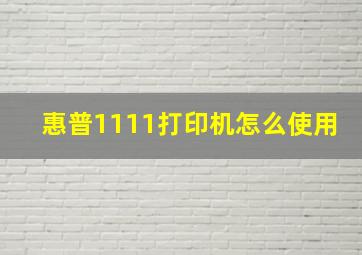 惠普1111打印机怎么使用